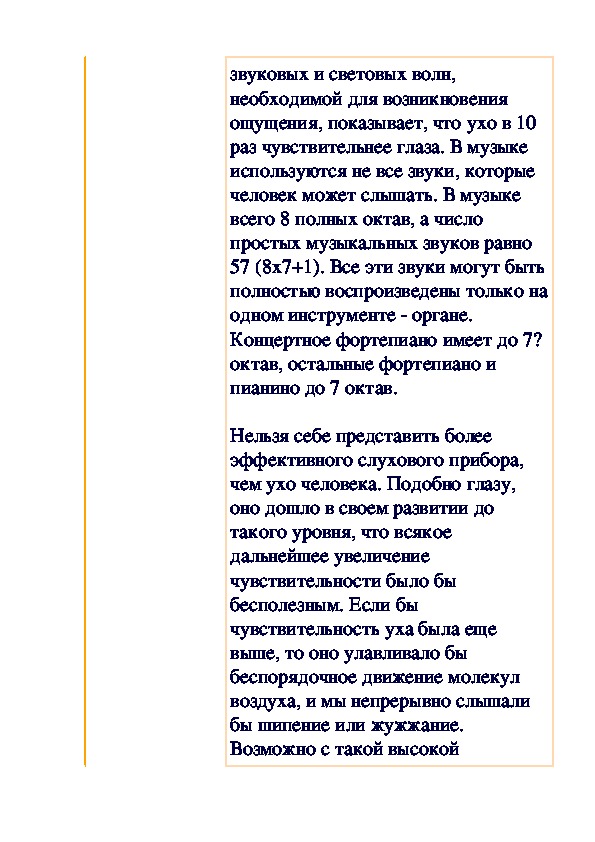 звуковых и световых волн, необходимой для возникновения ощущения, показывает, что ухо в 10 раз чувствительнее глаза. В музыке используются не все звуки, которые человек может слышать. В музыке всего 8 полных октав, а число простых музыкальных звуков равно 57 (8x7+1). Все эти звуки могут быть полностью воспроизведены только на одном инструменте - органе. Концертное фортепиано имеет до 7? октав, остальные фортепиано и пианино до 7 октав.

Нельзя себе представить более эффективного слухового прибора, чем ухо человека. Подобно глазу, оно дошло в своем развитии до такого уровня, что всякое дальнейшее увеличение чувствительности было бы бесполезным. Если бы чувствительность уха была еще выше, то оно улавливало бы беспорядочное движение молекул воздуха, и мы непрерывно слышали бы шипение или жужжание. Возможно с такой высокой